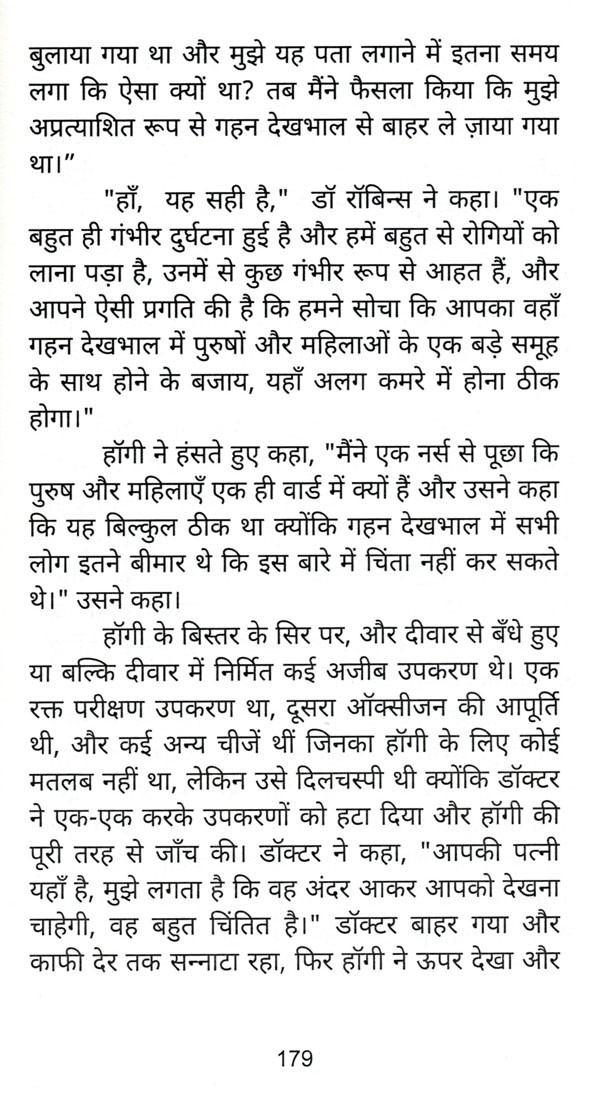 बुलाया गया था और मुझे यह पता लगाने में इतना समय लगा कि ऐसा क्यों था? तब मैंने फैसला किया कि मुझे अप्रत्याशित रूप से गहन देखभाल से बाहर ले ज़ाया गया था।"

"हाँ, यह सही है," डॉ रॉबिन्स ने कहा। "एक बहुत ही गंभीर दुर्घटना हुई है और हमें बहुत से रोगियों को लाना पड़ा है, उनमें से कुछ गंभीर रूप से आहत हैं, और आपने ऐसी प्रगति की है कि हमने सोचा कि आपका वहाँ गहन देखभाल में पुरुषों और महिलाओं के एक बड़े समूह के साथ होने के बजाय, यहाँ अलग कमरे में होना ठीक होगा।"

हॉगी ने हंसते हुए कहा, "मैंने एक नर्स से पूछा कि पुरुष और महिलाएँ एक ही वार्ड में क्यों हैं और उसने कहा कि यह बिल्कुल ठीक था क्योंकि गहन देखभाल में सभी लोग इतने बीमार थे कि इस बारे में चिंता नहीं कर सकते थे।" उसने कहा।

हॉगी के बिस्तर के सिर पर, और दीवार से बँधे हुए या बल्कि दीवार में निर्मित कई अजीब उपकरण थे। एक रक्त परीक्षण उपकरण था, दूसरा ऑक्सीजन की आपूर्ति थी, और कई अन्य चीजें थीं जिनका हॉगी के लिए कोई मतलब नहीं था, लेकिन उसे दिलचस्पी थी क्योंकि डॉक्टर ने एक-एक करके उपकरणों को हटा दिया और हॉगी की पूरी तरह से जाँच की। डॉक्टर ने कहा, "आपकी पत्नी यहाँ है, मुझे लगता है कि वह अंदर आकर आपको देखना चाहेगी, वह बहुत चिंतित है।" डॉक्टर बाहर गया और काफी देर तक सन्नाटा रहा, फिर हॉगी ने ऊपर देखा और

179